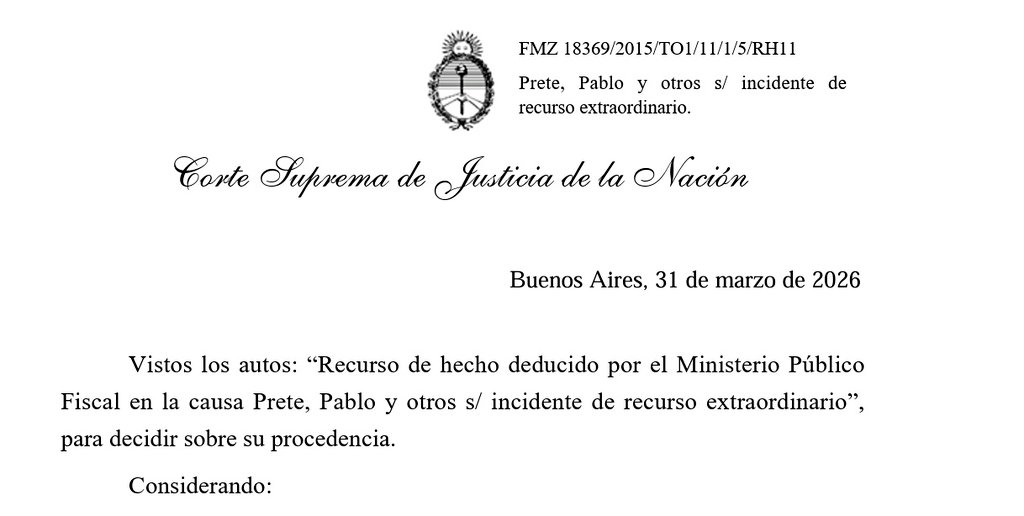 FMZ 18369/2015/TO1/11/1/5/RH11

Prete, Pablo y otros s/ incidente de recurso extraordinario.

Corte Suprema de Justicia de la Nación

Buenos Aires, 31 de marzo de 2026

Vistos los autos: “Recurso de hecho deducido por el Ministerio Público Fiscal en la causa Prete, Pablo y otros s/ incidente de recurso extraordinario”, para decidir sobre su procedencia.

Considerando: